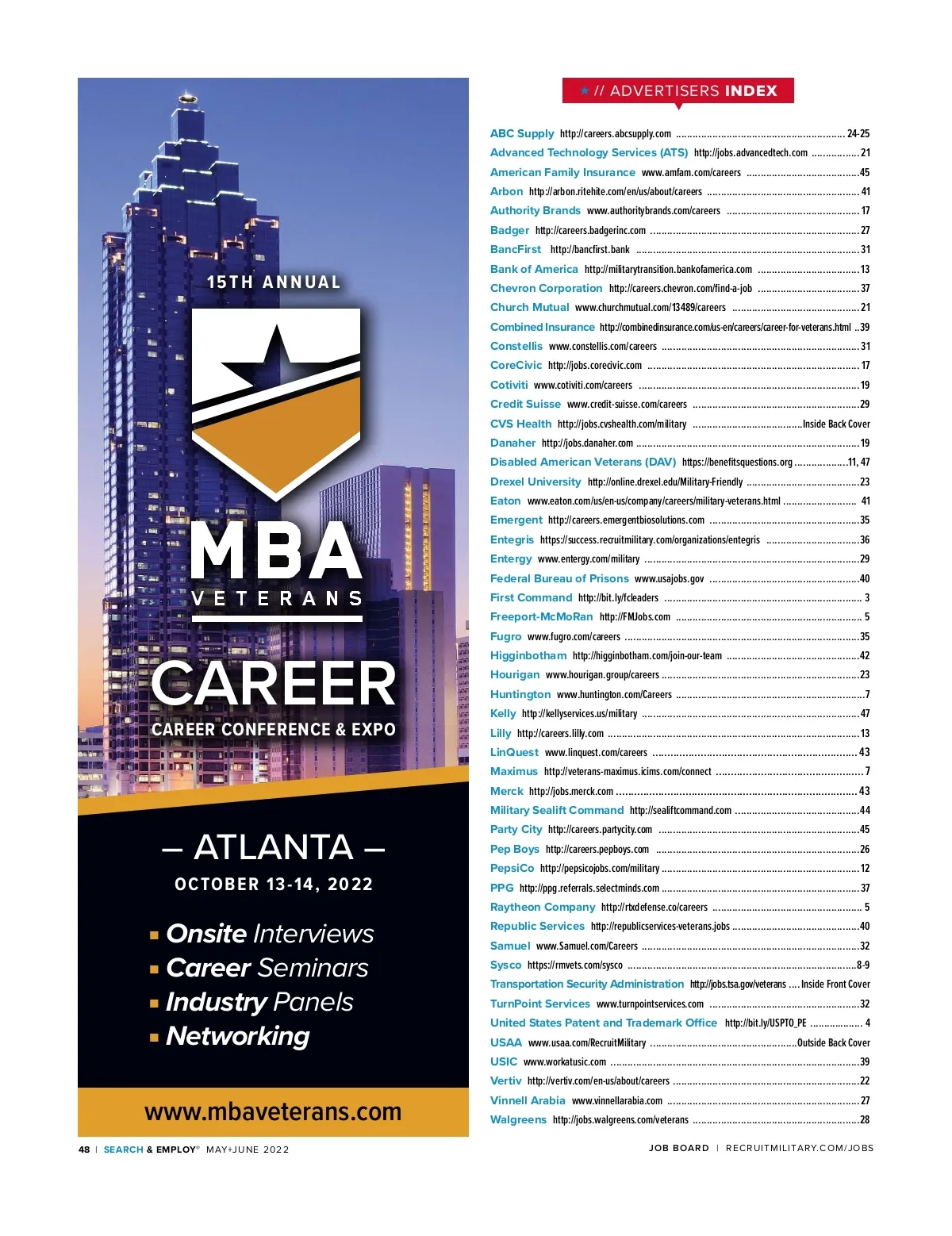 15TH ANNUAL

MBA
VETERANS

CAREER
CAREER CONFERENCE & EXPO

– ATLANTA –
OCTOBER 13-14, 2022

▪ Onsite Interviews
▪ Career Seminars
▪ Industry Panels
▪ Networking

www.mbaveterans.com

★ // ADVERTISERS INDEX

ABC Supply http://careers.abcsupply.com ........ 24-25
Advanced Technology Services (ATS) http://jobs.advancedtech.com ........ 21
American Family Insurance www.amfam.com/careers ........ 45
Arbon http://arbon.ritehite.com/en/us/about/careers ........ 41
Authority Brands www.authoritybrands.com/careers ........ 17
Badger http://careers.badgerinc.com ........ 27
BancFirst http://bancfirst.bank ........ 31
Bank of America http://militarytransition.bankofamerica.com ........ 13
Chevron Corporation http://careers.chevron.com/find-a-job ........ 37
Church Mutual www.churchmutual.com/13489/careers ........ 21
Combined Insurance http://combinedinsurance.com/us-en/careers/career-for-veterans.html .. 39
Constellis www.constellis.com/careers ........ 31
CoreCivic http://jobs.corecivic.com ........ 17
Cotiviti www.cotiviti.com/careers ........ 19
Credit Suisse www.credit-suisse.com/careers ........ 29
CVS Health http://jobs.cvshealth.com/military ........ Inside Back Cover
Danaher http://jobs.danaher.com ........ 19
Disabled American Veterans (DAV) https://benefitsquestions.org ........ 11, 47
Drexel University http://online.drexel.edu/Military-Friendly ........ 23
Eaton www.eaton.com/us/en-us/company/careers/military-veterans.html ........ 41
Emergent http://careers.emergentbiosolutions.com ........ 35
Entegris https://success.recruitmilitary.com/organizations/entegris ........ 36
Entergy www.entergy.com/military ........ 29
Federal Bureau of Prisons www.usajobs.gov ........ 40
First Command http://bit.ly/fcleaders ........ 3
Freeport-McMoRan http://FMJobs.com ........ 5
Fugro www.fugro.com/careers ........ 35
Higginbotham http://higginbotham.com/join-our-team ........ 42
Hourigan www.hourigan.group/careers ........ 23
Huntington www.huntington.com/Careers ........ 7
Kelly http://kellyservices.us/military ........ 47
Lilly http://careers.lilly.com ........ 13
LinQuest www.linquest.com/careers ........ 43
Maximus http://veterans-maximus.icims.com/connect ........ 7
Merck http://jobs.merck.com ........ 43
Military Sealift Command http://sealiftcommand.com ........ 44
Party City http://careers.partycity.com ........ 45
Pep Boys http://careers.pepboys.com ........ 26
PepsiCo http://pepsicojobs.com/military ........ 12
PPG http://ppg.referrals.selectminds.com ........ 37
Raytheon Company http://rtxdefense.co/careers ........ 5
Republic Services http://republicservices-veterans.jobs ........ 40
Samuel www.Samuel.com/Careers ........ 32
Sysco https://rmvets.com/sysco ........ 8-9
Transportation Security Administration http://jobs.tsa.gov/veterans .... Inside Front Cover
TurnPoint Services www.turnpointservices.com ........ 32
United States Patent and Trademark Office http://bit.ly/USPTO_PE ........ 4
USAA www.usaa.com/RecruitMilitary ........ Outside Back Cover
USIC www.workatusic.com ........ 39
Vertiv http://vertiv.com/en-us/about/careers ........ 22
Vinnell Arabia www.vinnellarabia.com ........ 27
Walgreens http://jobs.walgreens.com/veterans ........ 28

48 | SEARCH & EMPLOY® MAY+JUNE 2022

JOB BOARD | RECRUITMILITARY.COM/JOBS